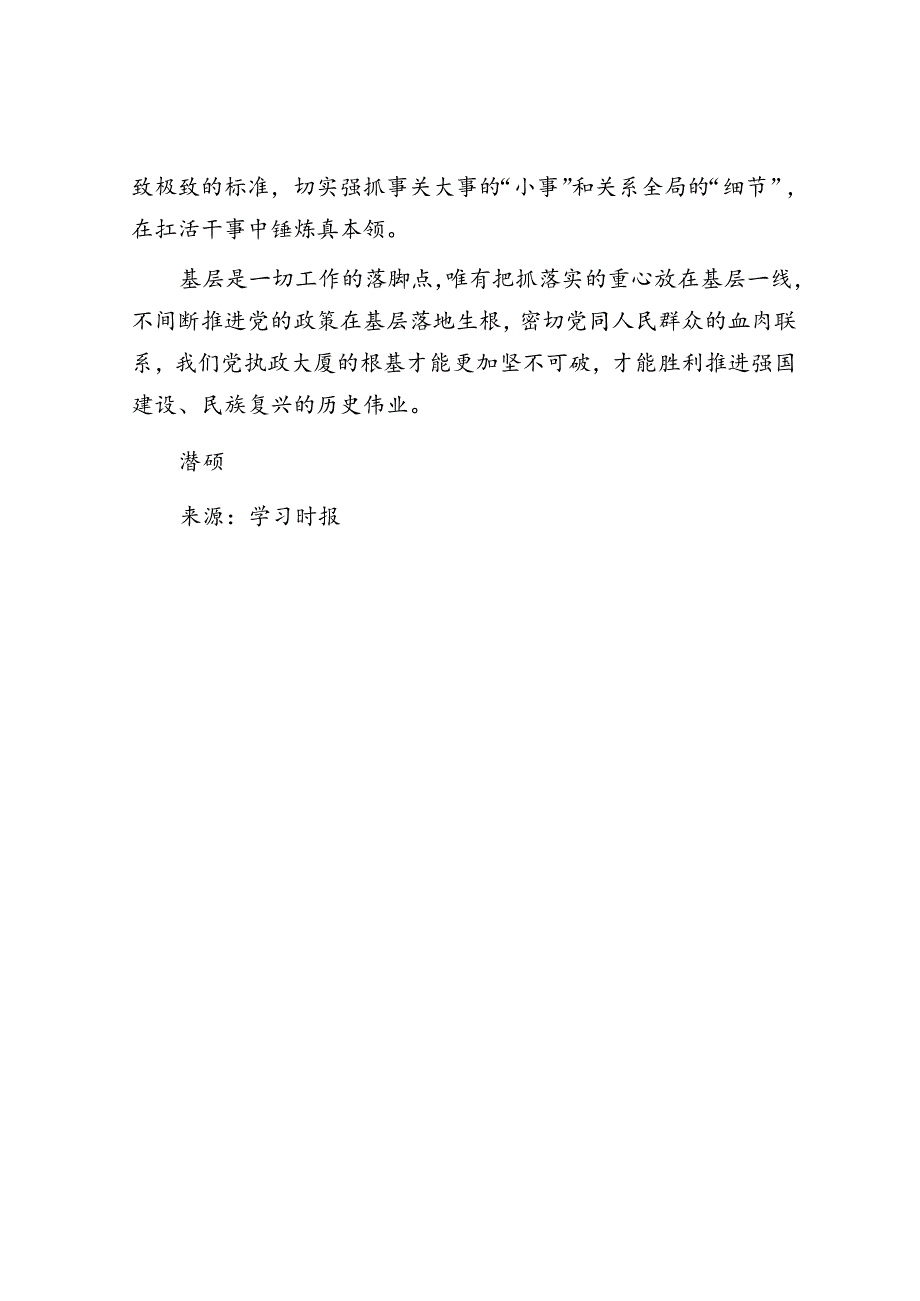 致极致的标准，切实强抓事关大事的“小事”和关系全局的“细节”，在扛活干事中锤炼真本领。

基层是一切工作的落脚点，唯有把抓落实的重心放在基层一线，不间断推进党的政策在基层落地生根，密切党同人民群众的血肉联系，我们党执政大厦的根基才能更加坚不可破，才能胜利推进强国建设、民族复兴的历史伟业。

潜硕

来源：学习时报